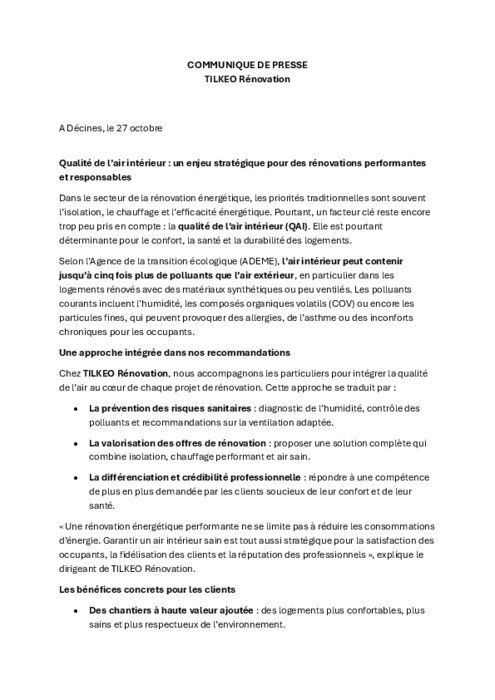 COMMUNIQUE DE PRESSE
TILKEO Rénovation

A Décines, le 27 octobre

Qualité de l'air intérieur : un enjeu stratégique pour des rénovations performantes et responsables

Dans le secteur de la rénovation énergétique, les priorités traditionnelles sont souvent l'isolation, le chauffage et l'efficacité énergétique. Pourtant, un facteur clé reste encore trop peu pris en compte : la qualité de l'air intérieur (QAI). Elle est pourtant déterminante pour le confort, la santé et la durabilité des logements.

Selon l'Agence de la transition écologique (ADEME), l'air intérieur peut contenir jusqu'à cinq fois plus de polluants que l'air extérieur, en particulier dans les logements rénovés avec des matériaux synthétiques ou peu ventilés. Les polluants courants incluent l'humidité, les composés organiques volatils (COV) ou encore les particules fines, qui peuvent provoquer des allergies, de l'asthme ou des inconforts chroniques pour les occupants.

Une approche intégrée dans nos recommandations

Chez TILKEO Rénovation, nous accompagnons les particuliers pour intégrer la qualité de l'air au cœur de chaque projet de rénovation. Cette approche se traduit par :

• La prévention des risques sanitaires : diagnostic de l'humidité, contrôle des polluants et recommandations sur la ventilation adaptée.

• La valorisation des offres de rénovation : proposer une solution complète qui combine isolation, chauffage performant et air sain.

• La différenciation et crédibilité professionnelle : répondre à une compétence de plus en plus demandée par les clients soucieux de leur confort et de leur santé.

« Une rénovation énergétique performante ne se limite pas à réduire les consommations d'énergie. Garantir un air intérieur sain est tout aussi stratégique pour la satisfaction des occupants, la fidélisation des clients et la réputation des professionnels », explique le dirigeant de TILKEO Rénovation.

Les bénéfices concrets pour les clients

• Des chantiers à haute valeur ajoutée : des logements plus confortables, plus sains et plus respectueux de l'environnement.